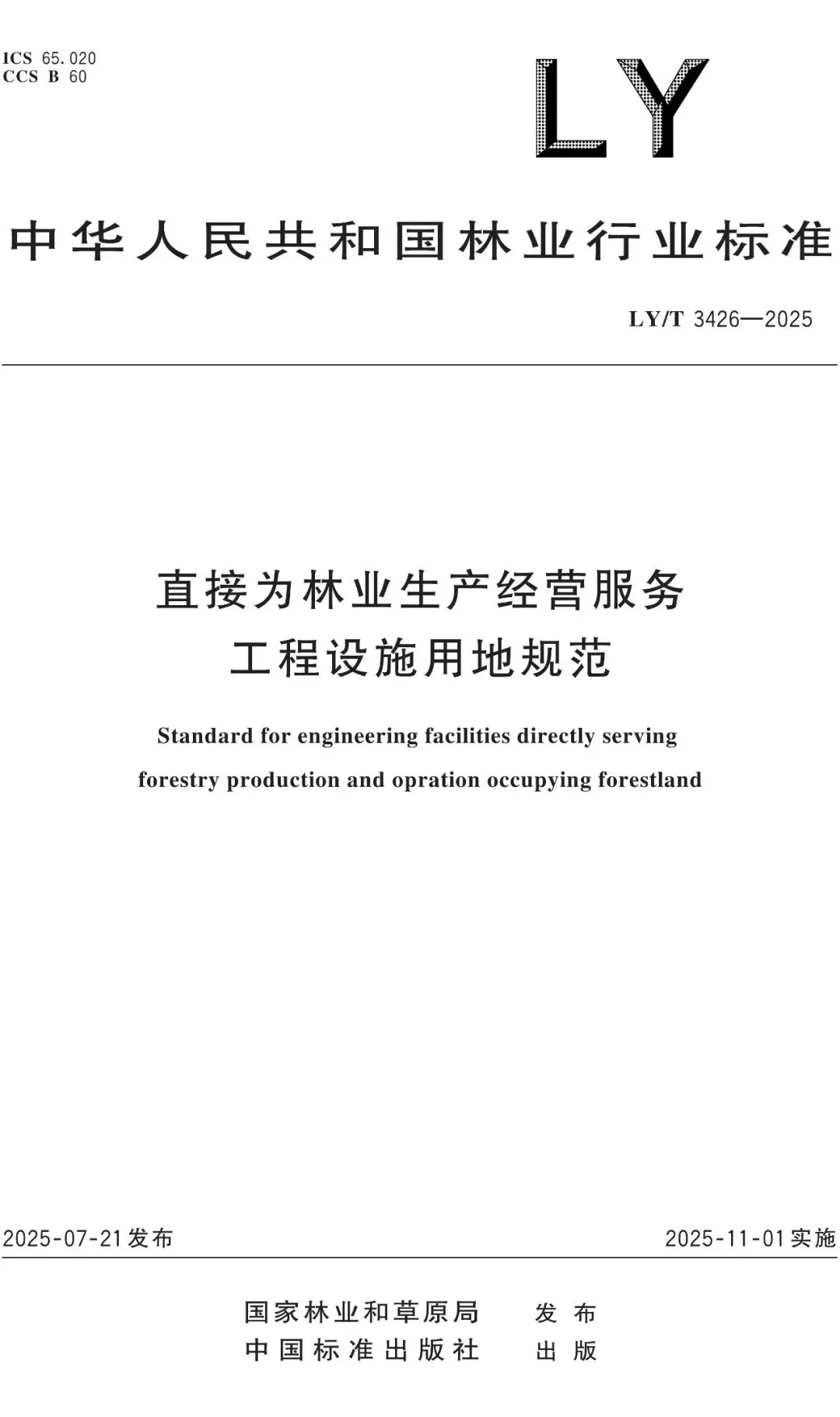 ICS 65.020
CCS B 60

LY

中华人民共和国林业行业标准

LY/T 3426—2025

直接为林业生产经营服务
工程设施用地规范

Standard for engineering facilities directly serving forestry production and opration occupying forestland

2025-07-21发布

2025-11-01实施

国家林业和草原局 发布
中国标准出版社 出版